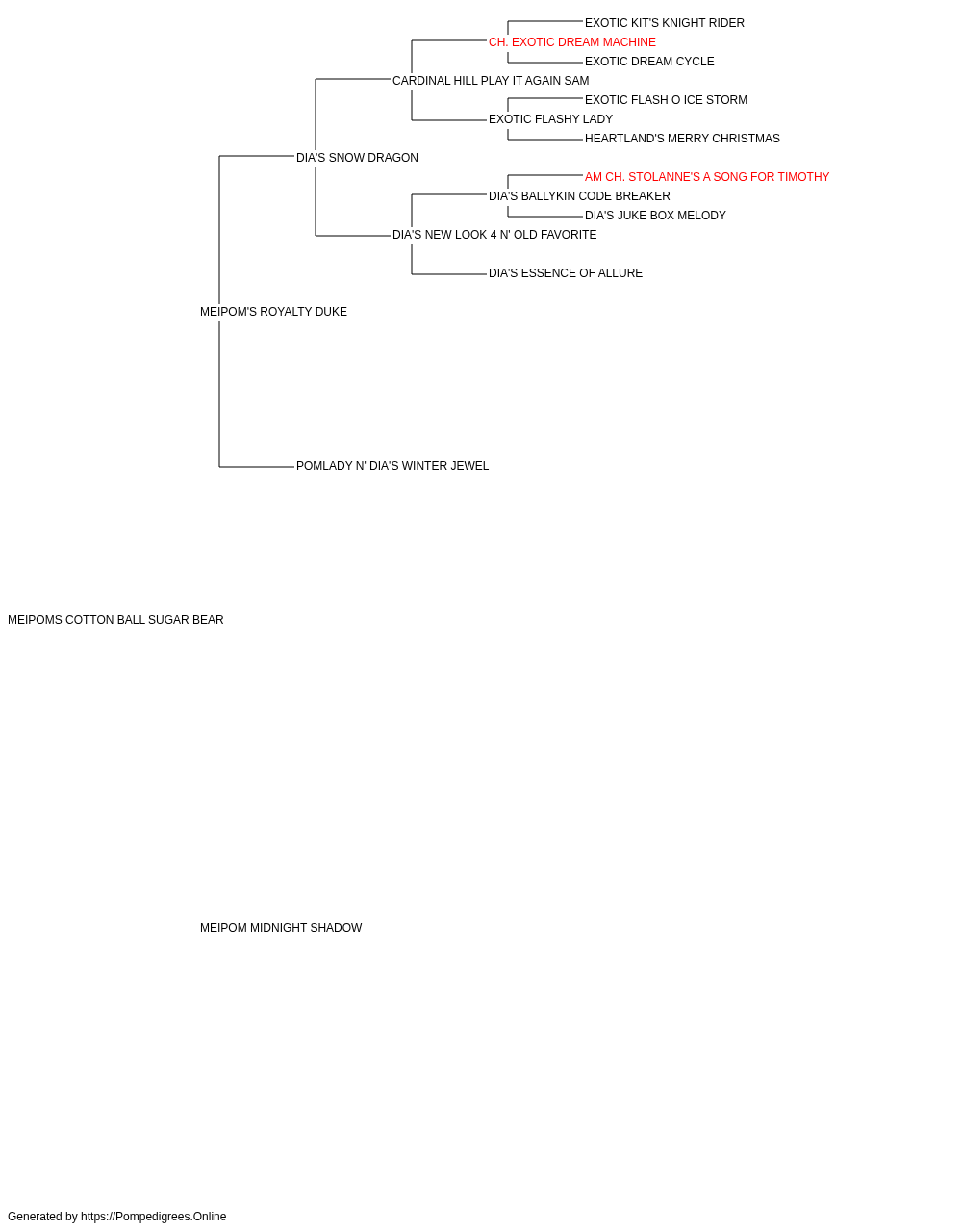 EXOTIC KIT'S KNIGHT RIDER
CH. EXOTIC DREAM MACHINE
EXOTIC DREAM CYCLE
CARDINAL HILL PLAY IT AGAIN SAM
EXOTIC FLASH O ICE STORM
EXOTIC FLASHY LADY
HEARTLAND'S MERRY CHRISTMAS
DIA'S SNOW DRAGON
AM CH. STOLANNE'S A SONG FOR TIMOTHY
DIA'S BALLYKIN CODE BREAKER
DIA'S JUKE BOX MELODY
DIA'S NEW LOOK 4 N' OLD FAVORITE
DIA'S ESSENCE OF ALLURE
MEIPOM'S ROYALTY DUKE
POMLADY N' DIA'S WINTER JEWEL
MEIPOMS COTTON BALL SUGAR BEAR
MEIPOM MIDNIGHT SHADOW
Generated by https://Pompedigrees.Online